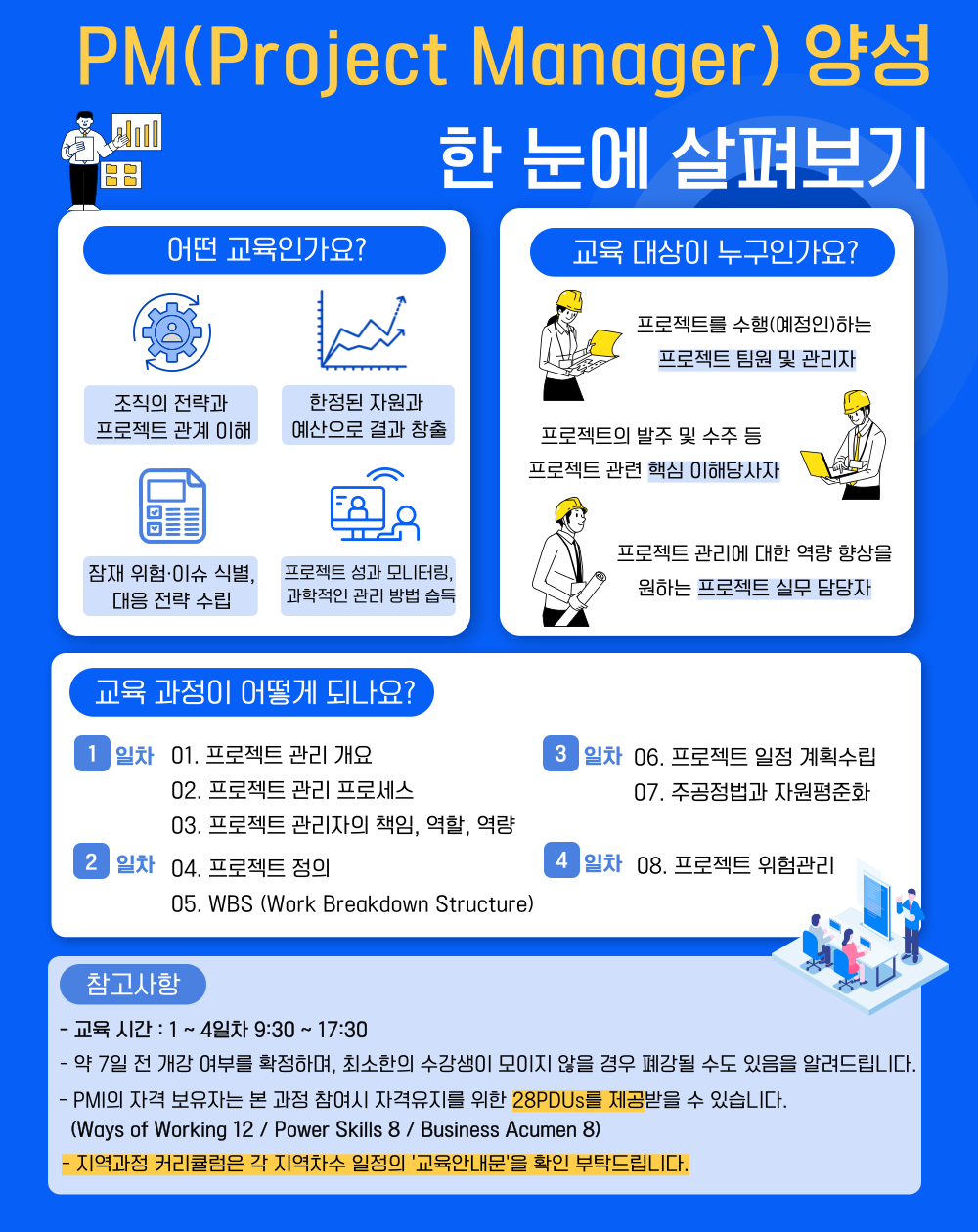 PM(Project Manager) 양성
한 눈에 살펴보기

어떤 교육인가요?

조직의 전략과 프로젝트 관계 이해

한정된 자원과 예산으로 결과 창출

잠재 위험·이슈 식별, 대응 전략 수립

프로젝트 성과 모니터링, 과학적인 관리 방법 습득

교육 대상이 누구인가요?

프로젝트를 수행(예정인)하는 프로젝트 팀원 및 관리자

프로젝트의 발주 및 수주 등 프로젝트 관련 핵심 이해당사자

프로젝트 관리에 대한 역량 향상을 원하는 프로젝트 실무 담당자

교육 과정이 어떻게 되나요?

1 일차 01. 프로젝트 관리 개요
02. 프로젝트 관리 프로세스
03. 프로젝트 관리자의 책임, 역할, 역량

2 일차 04. 프로젝트 정의
05. WBS (Work Breakdown Structure)

3 일차 06. 프로젝트 일정 계획수립
07. 주공정법과 자원평준화

4 일차 08. 프로젝트 위험관리

참고사항

- 교육 시간 : 1 ~ 4일차 9:30 ~ 17:30
- 약 7일 전 개강 여부를 확정하며, 최소한의 수강생이 모이지 않을 경우 폐강될 수도 있음을 알려드립니다.
- PMI의 자격 보유자는 본 과정 참여시 자격유지를 위한 28PDUs를 제공받을 수 있습니다. (Ways of Working 12 / Power Skills 8 / Business Acumen 8)
- 지역과정 커리큘럼은 각 지역차수 일정의 '교육안내문'을 확인 부탁드립니다.